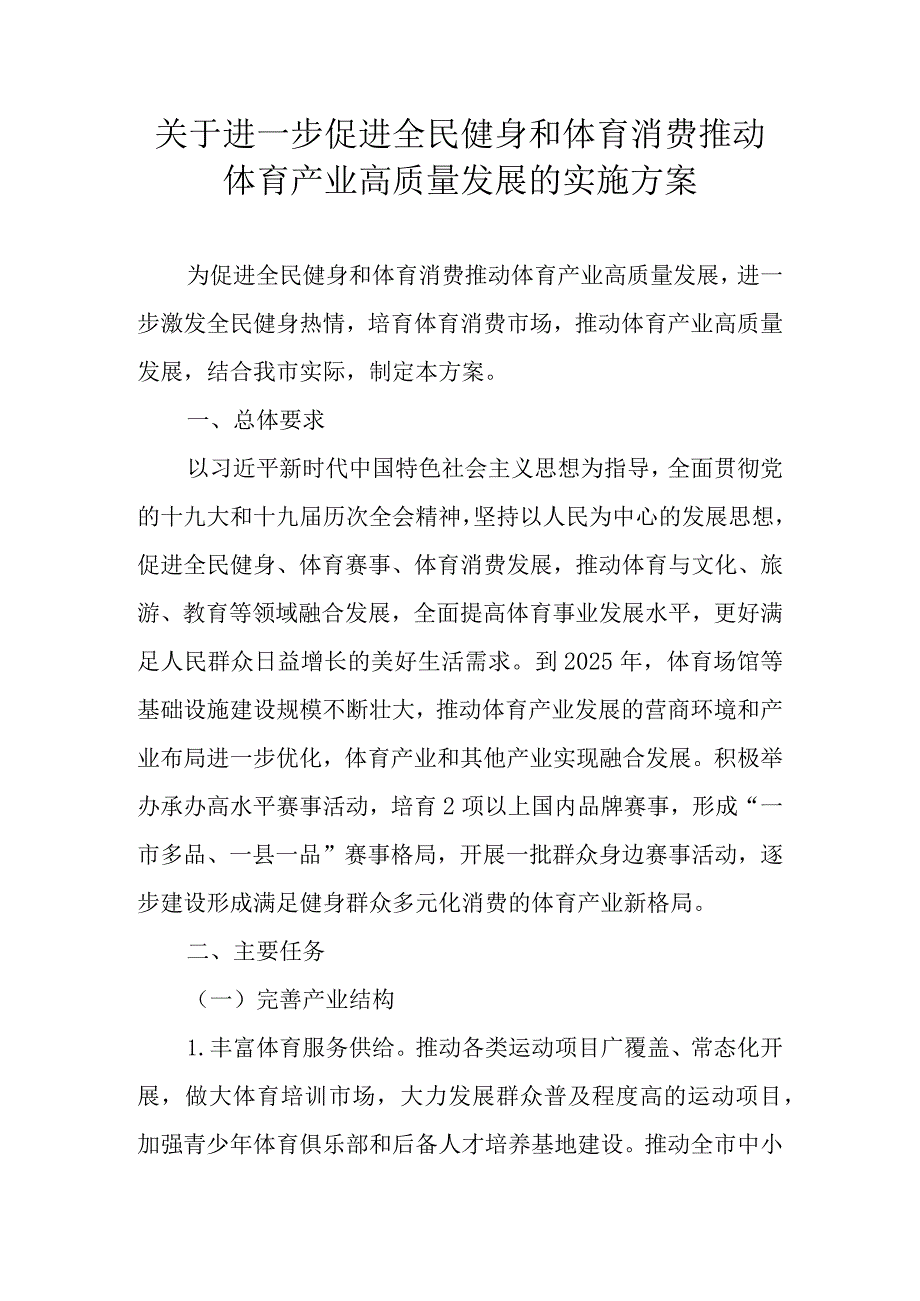 关于进一步促进全民健身和体育消费推动体育产业高质量发展的实施方案

为促进全民健身和体育消费推动体育产业高质量发展，进一步激发全民健身热情，培育体育消费市场，推动体育产业高质量发展，结合我市实际，制定本方案。

一、总体要求

以习近平新时代中国特色社会主义思想为指导，全面贯彻党的十九大和十九届历次全会精神，坚持以人民为中心的发展思想，促进全民健身、体育赛事、体育消费发展，推动体育与文化、旅游、教育等领域融合发展，全面提高体育事业发展水平，更好满足人民群众日益增长的美好生活需求。到2025年，体育场馆等基础设施建设规模不断壮大，推动体育产业发展的营商环境和产业布局进一步优化，体育产业和其他产业实现融合发展。积极举办承办高水平赛事活动，培育2项以上国内品牌赛事，形成“一市多品、一县一品”赛事格局，开展一批群众身边赛事活动，逐步建设形成满足健身群众多元化消费的体育产业新格局。

二、主要任务

（一）完善产业结构

1.丰富体育服务供给。推动各类运动项目广覆盖、常态化开展，做大体育培训市场，大力发展群众普及程度高的运动项目，加强青少年体育俱乐部和后备人才培养基地建设。推动全市中小